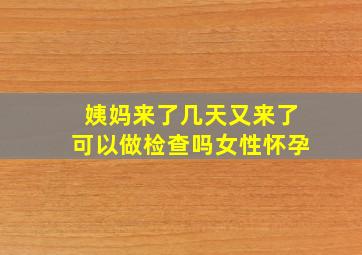 姨妈来了几天又来了
可以做检查吗女性怀孕